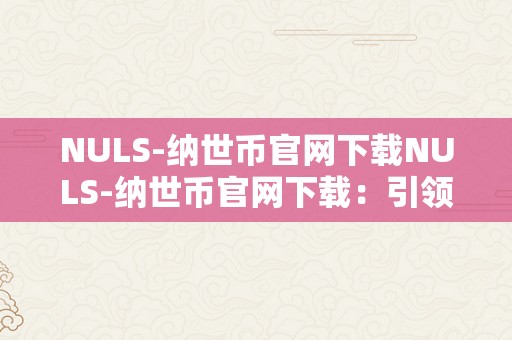 NULS-纳世币官网下载NULS-纳世币官网下载：引领